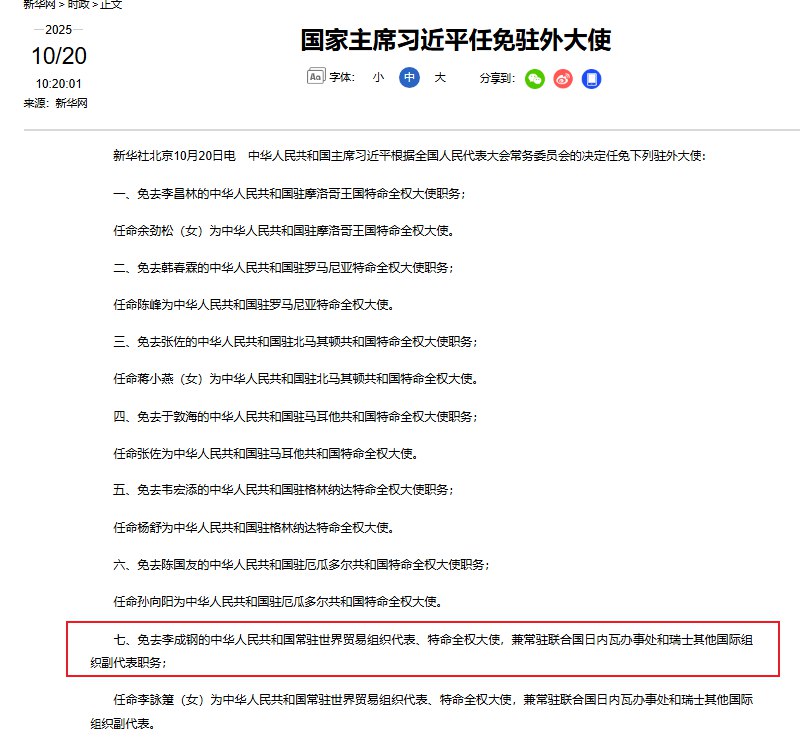 新华网 > 时政 > 正文

2025
10/20
10:20:01
来源：新华网

国家主席习近平任免驻外大使

字体： 小 中 大 分享到：

新华社北京10月20日电 中华人民共和国主席习近平根据全国人民代表大会常务委员会的决定任免下列驻外大使：

一、免去李昌林的中华人民共和国驻摩洛哥王国特命全权大使职务；

任命余劲松（女）为中华人民共和国驻摩洛哥王国特命全权大使。

二、免去韩春霖的中华人民共和国驻罗马尼亚特命全权大使职务；

任命陈峰为中华人民共和国驻罗马尼亚特命全权大使。

三、免去张佐的中华人民共和国驻北马其顿共和国特命全权大使职务；

任命蒋小燕（女）为中华人民共和国驻北马其顿共和国特命全权大使。

四、免去于敦海的中华人民共和国驻马耳他共和国特命全权大使职务；

任命张佐为中华人民共和国驻马耳他共和国特命全权大使。

五、免去韦宏添的中华人民共和国驻格林纳达特命全权大使职务；

任命杨舒为中华人民共和国驻格林纳达特命全权大使。

六、免去陈国友的中华人民共和国驻厄瓜多尔共和国特命全权大使职务；

任命孙向阳为中华人民共和国驻厄瓜多尔共和国特命全权大使。

七、免去李成钢的中华人民共和国常驻世界贸易组织代表、特命全权大使，兼常驻联合国日内瓦办事处和瑞士其他国际组织副代表职务；

任命李詠箑（女）为中华人民共和国常驻世界贸易组织代表、特命全权大使，兼常驻联合国日内瓦办事处和瑞士其他国际组织副代表。